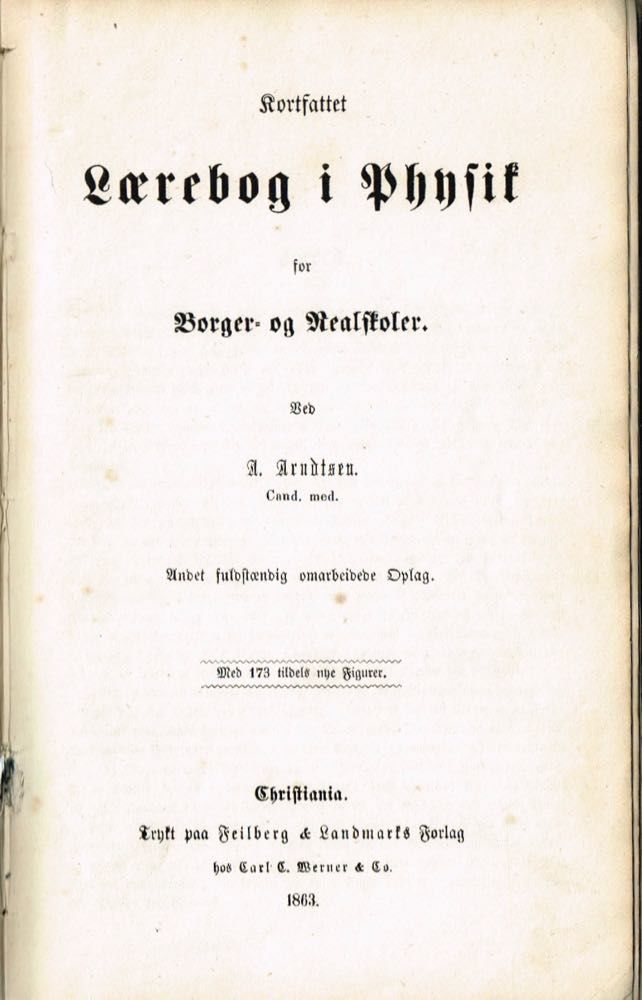 Kortfattet

Lærebog i Physik

for

Borger- og Realskoler.

Ved

A. Arndtsen.
Cand. med.

Andet fuldstændig omarbeidede Oplag.

Med 173 tildels nye Figurer.

Christiania.
Trykt paa Feilberg & Landmarks Forlag
hos Carl C. Werner & Co.
1863.